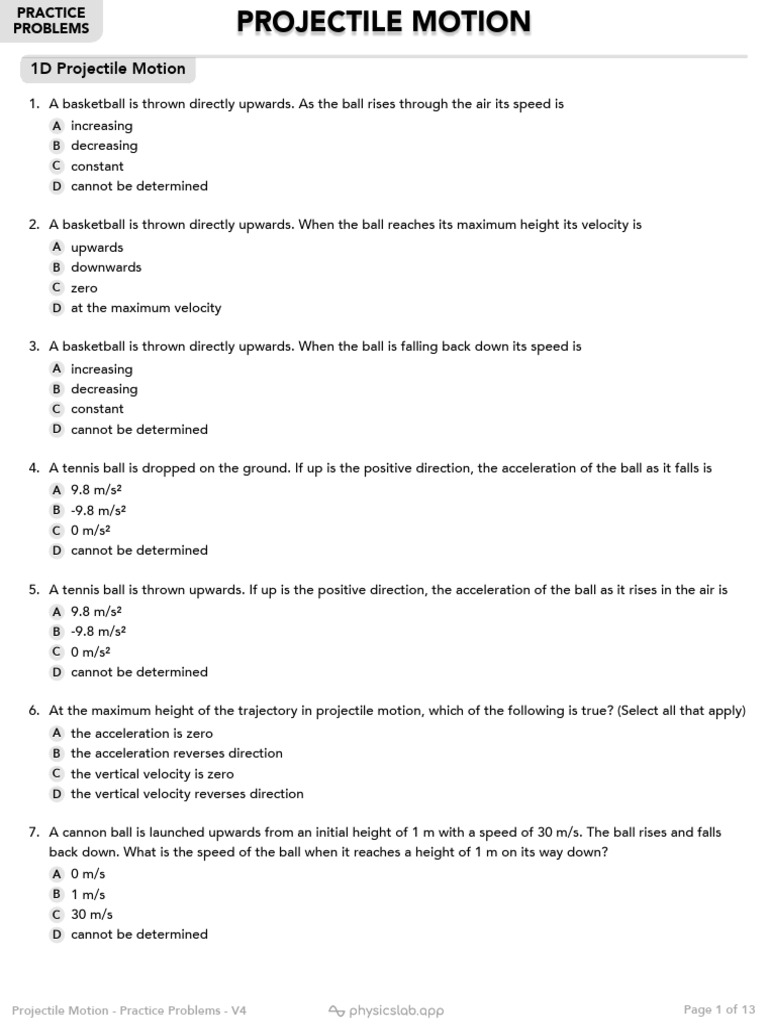 PRACTICE PROBLEMS

PROJECTILE MOTION

1D Projectile Motion

1. A basketball is thrown directly upwards. As the ball rises through the air its speed is
A increasing
B decreasing
C constant
D cannot be determined

2. A basketball is thrown directly upwards. When the ball reaches its maximum height its velocity is
A upwards
B downwards
C zero
D at the maximum velocity

3. A basketball is thrown directly upwards. When the ball is falling back down its speed is
A increasing
B decreasing
C constant
D cannot be determined

4. A tennis ball is dropped on the ground. If up is the positive direction, the acceleration of the ball as it falls is
A 9.8 m/s²
B -9.8 m/s²
C 0 m/s²
D cannot be determined

5. A tennis ball is thrown upwards. If up is the positive direction, the acceleration of the ball as it rises in the air is
A 9.8 m/s²
B -9.8 m/s²
C 0 m/s²
D cannot be determined

6. At the maximum height of the trajectory in projectile motion, which of the following is true? (Select all that apply)
A the acceleration is zero
B the acceleration reverses direction
C the vertical velocity is zero
D the vertical velocity reverses direction

7. A cannon ball is launched upwards from an initial height of 1 m with a speed of 30 m/s. The ball rises and falls back down. What is the speed of the ball when it reaches a height of 1 m on its way down?
A 0 m/s
B 1 m/s
C 30 m/s
D cannot be determined

Projectile Motion - Practice Problems - V4
physicslab.app
Page 1 of 13